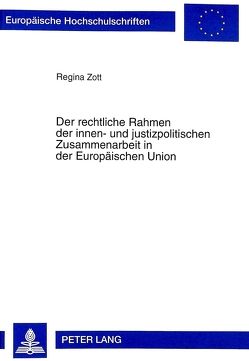 Europäische Hochschulschriften

Regina Zott

Der rechtliche Rahmen der innen- und justizpolitischen Zusammenarbeit in der Europäischen Union

PETER LANG